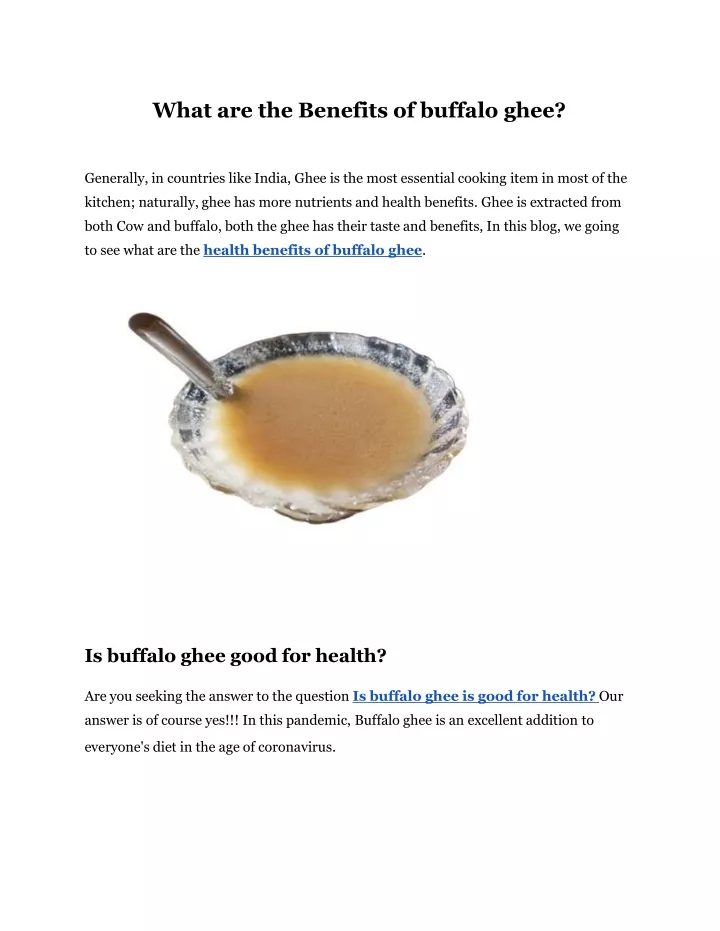 What are the Benefits of buffalo ghee?

Generally, in countries like India, Ghee is the most essential cooking item in most of the kitchen; naturally, ghee has more nutrients and health benefits. Ghee is extracted from both Cow and buffalo, both the ghee has their taste and benefits, In this blog, we going to see what are the health benefits of buffalo ghee.

Is buffalo ghee good for health?

Are you seeking the answer to the question Is buffalo ghee is good for health? Our answer is of course yes!!! In this pandemic, Buffalo ghee is an excellent addition to everyone's diet in the age of coronavirus.